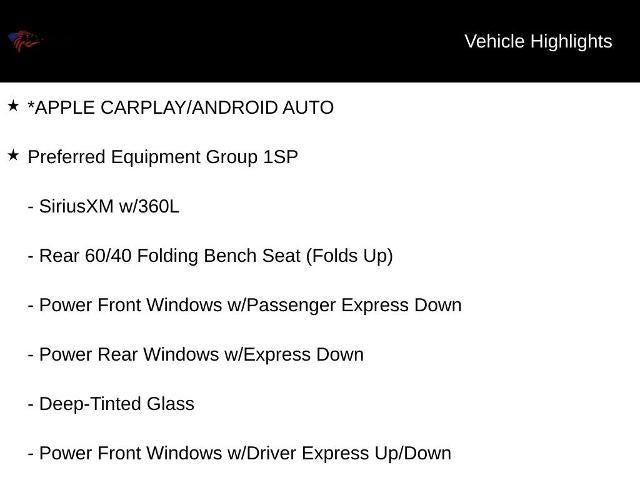 Vehicle Highlights

★ *APPLE CARPLAY/ANDROID AUTO

★ Preferred Equipment Group 1SP

- SiriusXM w/360L

- Rear 60/40 Folding Bench Seat (Folds Up)

- Power Front Windows w/Passenger Express Down

- Power Rear Windows w/Express Down

- Deep-Tinted Glass

- Power Front Windows w/Driver Express Up/Down